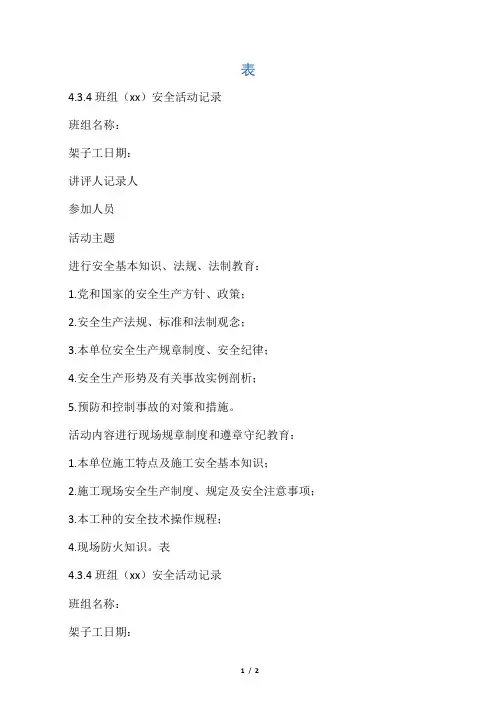 表

4.3.4 班组（xx）安全活动记录

班组名称：

架子工日期：

讲评人记录人

参加人员

活动主题

进行安全基本知识、法规、法制教育：

1.党和国家的安全生产方针、政策；

2.安全生产法规、标准和法制观念；

3.本单位安全生产规章制度、安全纪律；

4.安全生产形势及有关事故实例剖析；

5.预防和控制事故的对策和措施。

活动内容进行现场规章制度和遵章守纪教育：

1.本单位施工特点及施工安全基本知识；

2.施工现场安全生产制度、规定及安全注意事项；

3.本工种的安全技术操作规程；

4.现场防火知识。表

4.3.4 班组（xx）安全活动记录

班组名称：

架子工日期：

1 / 2